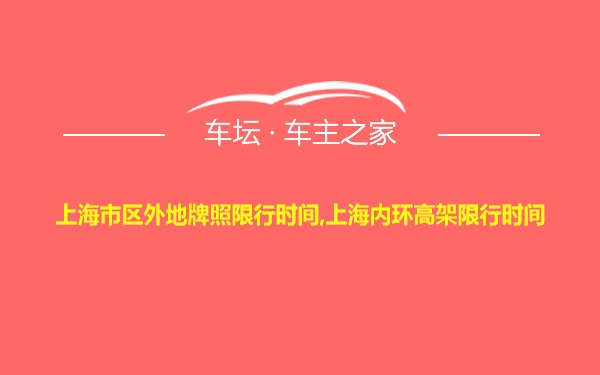 车坛 · 车主之家

上海市区外地牌照限行时间,上海内环高架限行时间